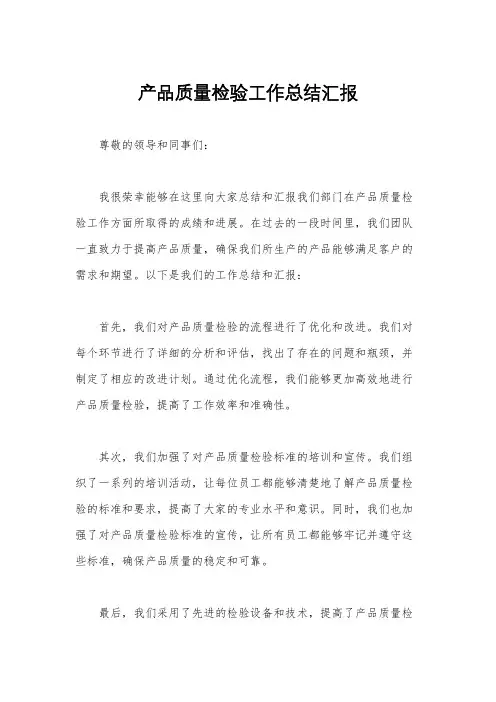 产品质量检验工作总结汇报

尊敬的领导和同事们：

我很荣幸能够在这里向大家总结和汇报我们部门在产品质量检验工作方面所取得的成绩和进展。在过去的一段时间里，我们团队一直致力于提高产品质量，确保我们所生产的产品能够满足客户的需求和期望。以下是我们的工作总结和汇报：

首先，我们对产品质量检验的流程进行了优化和改进。我们对每个环节进行了详细的分析和评估，找出了存在的问题和瓶颈，并制定了相应的改进计划。通过优化流程，我们能够更加高效地进行产品质量检验，提高了工作效率和准确性。

其次，我们加强了对产品质量检验标准的培训和宣传。我们组织了一系列的培训活动，让每位员工都能够清楚地了解产品质量检验的标准和要求，提高了大家的专业水平和意识。同时，我们也加强了对产品质量检验标准的宣传，让所有员工都能够牢记并遵守这些标准，确保产品质量的稳定和可靠。

最后，我们采用了先进的检验设备和技术，提高了产品质量检